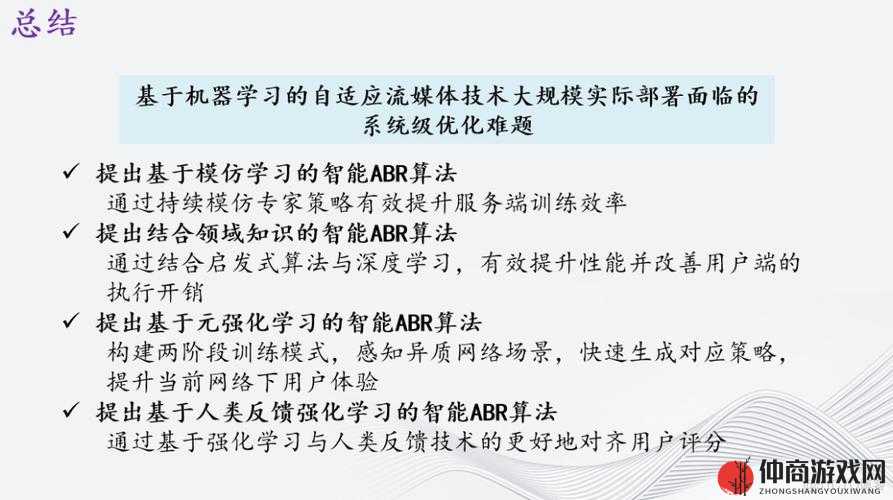 总结

基于机器学习的自适应流媒体技术大规模实际部署面临的系统级优化难题

✓ 提出基于模仿学习的智能ABR算法
通过持续模仿专家策略有效提升服务端训练效率

✓ 提出结合领域知识的智能ABR算法
通过结合启发式算法与深度学习，有效提升性能并改善用户端的执行开销

✓ 提出基于元强化学习的智能ABR算法
构建两阶段训练模式，感知异质网络场景，快速生成对应策略，提升当前网络下用户体验

✓ 提出基于人类反馈强化学习的智能ABR算法
通过基于强化学习与人类反馈技术的更好地对齐用户评分

仲商游戏网
ZHONGSHANGYOUXIWANG